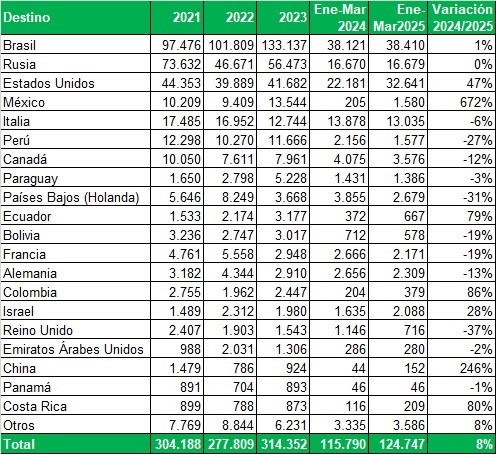 | Destino | 2021 | 2022 | 2023 | Ene-Mar 2024 | Ene-Mar2025 | Variación 2024/2025 |
|---|---|---|---|---|---|---|
| Brasil | 97.476 | 101.809 | 133.137 | 38.121 | 38.410 | 1% |
| Rusia | 73.632 | 46.671 | 56.473 | 16.670 | 16.679 | 0% |
| Estados Unidos | 44.353 | 39.889 | 41.682 | 22.181 | 32.641 | 47% |
| México | 10.209 | 9.409 | 13.544 | 205 | 1.580 | 672% |
| Italia | 17.485 | 16.952 | 12.744 | 13.878 | 13.035 | -6% |
| Perú | 12.298 | 10.270 | 11.666 | 2.156 | 1.577 | -27% |
| Canadá | 10.050 | 7.611 | 7.961 | 4.075 | 3.576 | -12% |
| Paraguay | 1.650 | 2.798 | 5.228 | 1.431 | 1.386 | -3% |
| Países Bajos (Holanda) | 5.646 | 8.249 | 3.668 | 3.855 | 2.679 | -31% |
| Ecuador | 1.533 | 2.174 | 3.177 | 372 | 667 | 79% |
| Bolivia | 3.236 | 2.747 | 3.017 | 712 | 578 | -19% |
| Francia | 4.761 | 5.558 | 2.948 | 2.666 | 2.171 | -19% |
| Alemania | 3.182 | 4.344 | 2.910 | 2.656 | 2.309 | -13% |
| Colombia | 2.755 | 1.962 | 2.447 | 204 | 379 | 86% |
| Israel | 1.489 | 2.312 | 1.980 | 1.635 | 2.088 | 28% |
| Reino Unido | 2.407 | 1.903 | 1.543 | 1.146 | 716 | -37% |
| Emiratos Árabes Unidos | 988 | 2.031 | 1.306 | 286 | 280 | -2% |
| China | 1.479 | 786 | 924 | 44 | 152 | 246% |
| Panamá | 891 | 704 | 893 | 46 | 46 | -1% |
| Costa Rica | 899 | 788 | 873 | 116 | 209 | 80% |
| Otros | 7.769 | 8.844 | 6.231 | 3.335 | 3.586 | 8% |
| Total | 304.188 | 277.809 | 314.352 | 115.790 | 124.747 | 8% |